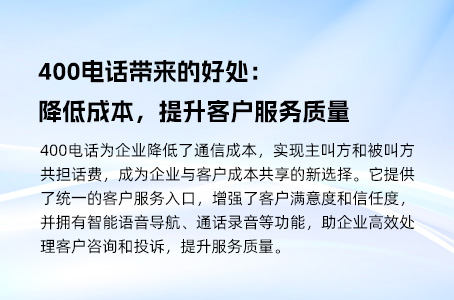 400电话带来的好处：
降低成本，提升客户服务质量

400电话为企业降低了通信成本，实现主叫方和被叫方共担话费，成为企业与客户成本共享的新选择。它提供了统一的客户服务入口，增强了客户满意度和信任度，并拥有智能语音导航、通话录音等功能，助企业高效处理客户咨询和投诉，提升服务质量。